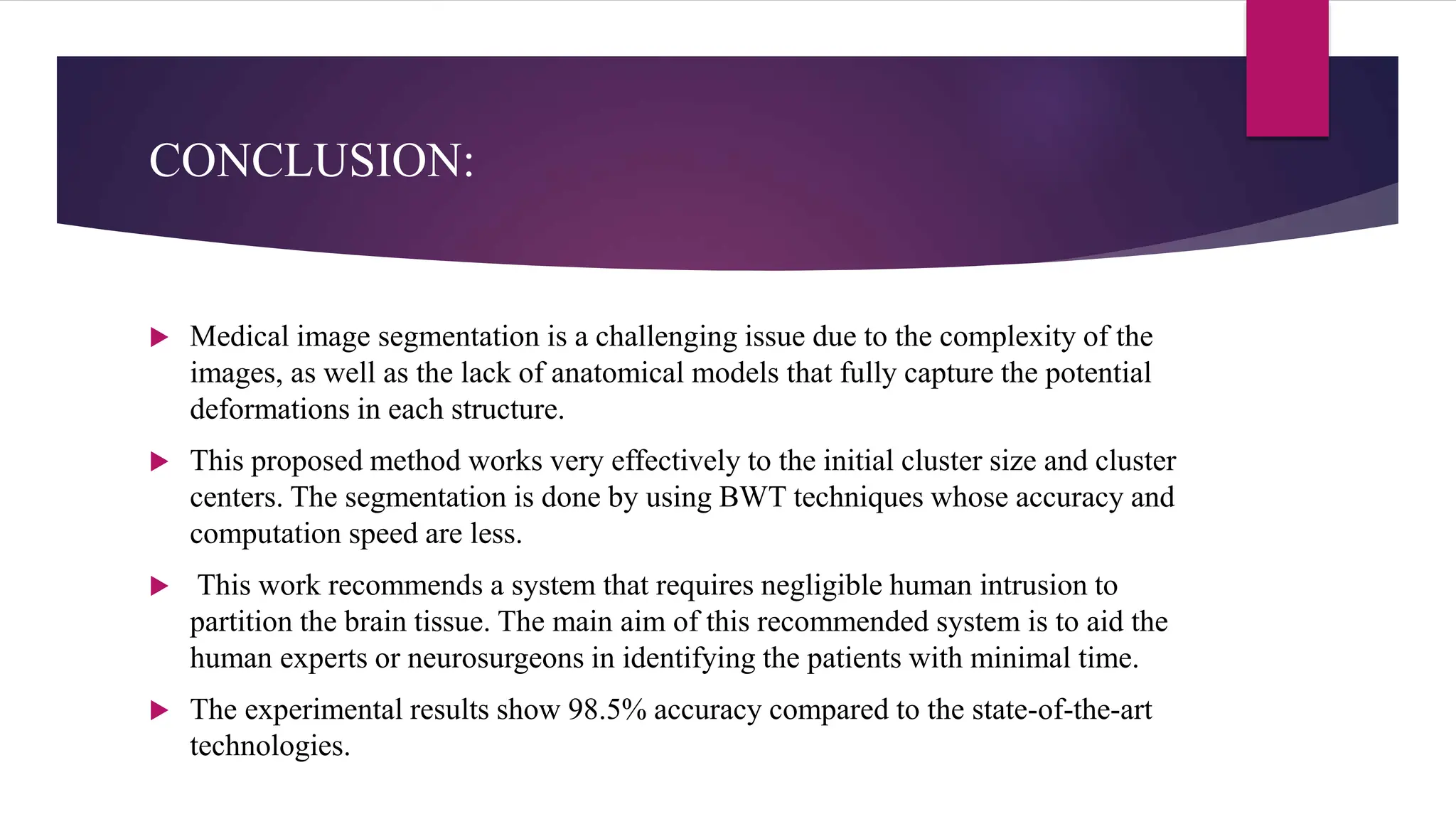 CONCLUSION:

▶ Medical image segmentation is a challenging issue due to the complexity of the images, as well as the lack of anatomical models that fully capture the potential deformations in each structure.

▶ This proposed method works very effectively to the initial cluster size and cluster centers. The segmentation is done by using BWT techniques whose accuracy and computation speed are less.

▶ This work recommends a system that requires negligible human intrusion to partition the brain tissue. The main aim of this recommended system is to aid the human experts or neurosurgeons in identifying the patients with minimal time.

▶ The experimental results show 98.5% accuracy compared to the state-of-the-art technologies.